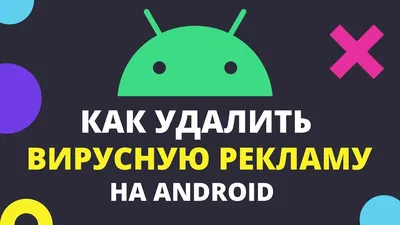 КАК УДАЛИТЬ
ВИРУСНУЮ РЕКЛАМУ
НА ANDROID